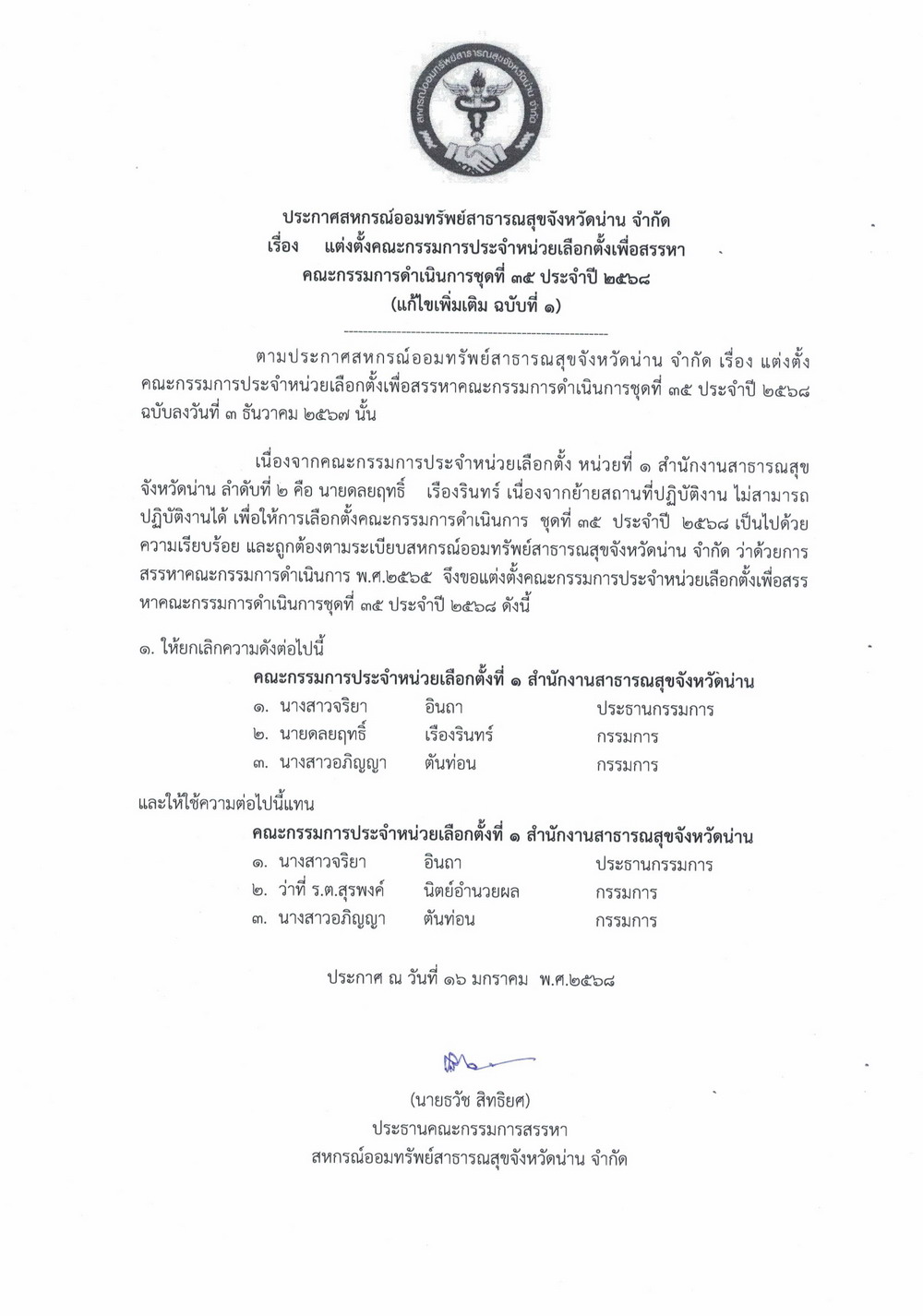 สหกรณ์ออมทรัพย์สาธารณสุขจังหวัดน่าน จำกัด

ประกาศสหกรณ์ออมทรัพย์สาธารณสุขจังหวัดน่าน จำกัด
เรื่อง แต่งตั้งคณะกรรมการประจำหน่วยเลือกตั้งเพื่อสรรหา
คณะกรรมการดำเนินการชุดที่ ๓๕ ประจำปี ๒๕๖๘
(แก้ไขเพิ่มเติม ฉบับที่ ๑)

ตามประกาศสหกรณ์ออมทรัพย์สาธารณสุขจังหวัดน่าน จำกัด เรื่อง แต่งตั้งคณะกรรมการประจำหน่วยเลือกตั้งเพื่อสรรหาคณะกรรมการดำเนินการชุดที่ ๓๕ ประจำปี ๒๕๖๘ ฉบับลงวันที่ ๓ ธันวาคม ๒๕๖๗ นั้น

เนื่องจากคณะกรรมการประจำหน่วยเลือกตั้ง หน่วยที่ ๑ สำนักงานสาธารณสุขจังหวัดน่าน ลำดับที่ ๒ คือ นายดลยฤทธิ์ เรืองรินทร์ เนื่องจากย้ายสถานที่ปฏิบัติงาน ไม่สามารถปฏิบัติงานได้ เพื่อให้การเลือกตั้งคณะกรรมการดำเนินการ ชุดที่ ๓๕ ประจำปี ๒๕๖๘ เป็นไปด้วยความเรียบร้อย และถูกต้องตามระเบียบสหกรณ์ออมทรัพย์สาธารณสุขจังหวัดน่าน จำกัด ว่าด้วยการสรรหาคณะกรรมการดำเนินการ พ.ศ.๒๕๖๕ จึงขอแต่งตั้งคณะกรรมการประจำหน่วยเลือกตั้งเพื่อสรรหาคณะกรรมการดำเนินการชุดที่ ๓๕ ประจำปี ๒๕๖๘ ดังนี้

๑. ให้ยกเลิกความดังต่อไปนี้
คณะกรรมการประจำหน่วยเลือกตั้งที่ ๑ สำนักงานสาธารณสุขจังหวัดน่าน
๑. นางสาวจริยา อินถา ประธานกรรมการ
๒. นายดลยฤทธิ์ เรืองรินทร์ กรรมการ
๓. นางสาวอภิญญา ต้นท่อน กรรมการ

และให้ใช้ความต่อไปนี้แทน
คณะกรรมการประจำหน่วยเลือกตั้งที่ ๑ สำนักงานสาธารณสุขจังหวัดน่าน
๑. นางสาวจริยา อินถา ประธานกรรมการ
๒. ว่าที่ ร.ต.สุรพงค์ นิตย์อำนวยผล กรรมการ
๓. นางสาวอภิญญา ต้นท่อน กรรมการ

ประกาศ ณ วันที่ ๑๖ มกราคม พ.ศ.๒๕๖๘

(นายธวัช สิทธิยศ)
ประธานคณะกรรมการสรรหา
สหกรณ์ออมทรัพย์สาธารณสุขจังหวัดน่าน จำกัด